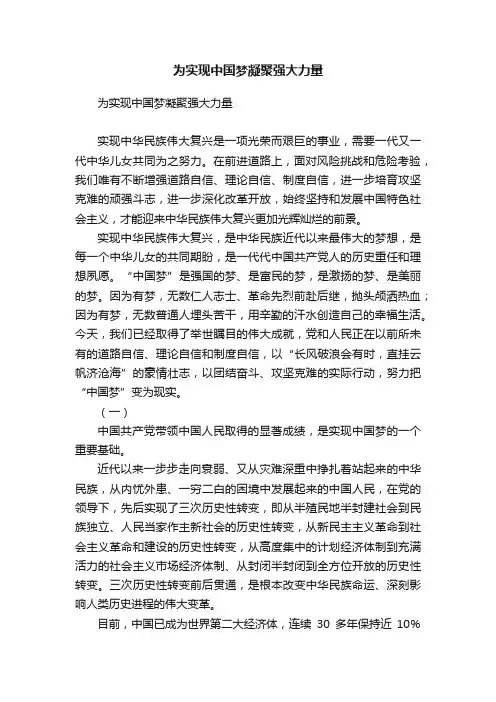 为实现中国梦凝聚强大力量

为实现中国梦凝聚强大力量

实现中华民族伟大复兴是一项光荣而艰巨的事业，需要一代又一代中华儿女共同为之努力。在前进道路上，面对风险挑战和危险考验，我们唯有不断增强道路自信、理论自信、制度自信，进一步培育攻坚克难的顽强斗志，进一步深化改革开放，始终坚持和发展中国特色社会主义，才能迎来中华民族伟大复兴更加光辉灿烂的前景。

实现中华民族伟大复兴，是中华民族近代以来最伟大的梦想，是每一个中华儿女的共同期盼，是一代代中国共产党人的历史重任和理想夙愿。“中国梦”是强国的梦、是富民的梦，是激扬的梦、是美丽的梦。因为有梦，无数仁人志士、革命先烈前赴后继，抛头颅洒热血；因为有梦，无数普通人埋头苦干，用辛勤的汗水创造自己的幸福生活。今天，我们已经取得了举世瞩目的伟大成就，党和人民正在以前所未有的道路自信、理论自信和制度自信，以“长风破浪会有时，直挂云帆济沧海”的豪情壮志，以团结奋斗、攻坚克难的实际行动，努力把“中国梦”变为现实。

（一）

中国共产党带领中国人民取得的显著成绩，是实现中国梦的一个重要基础。

近代以来一步步走向衰弱、又从灾难深重中挣扎着站起来的中华民族，从内忧外患、一穷二白的困境中发展起来的中国人民，在党的领导下，先后实现了三次历史性转变，即从半殖民地半封建社会到民族独立、人民当家作主新社会的历史性转变，从新民主主义革命到社会主义革命和建设的历史性转变，从高度集中的计划经济体制到充满活力的社会主义市场经济体制、从封闭半封闭到全方位开放的历史性转变。三次历史性转变前后贯通，是根本改变中华民族命运、深刻影响人类历史进程的伟大变革。

目前，中国已成为世界第二大经济体，连续 30 多年保持近 10%